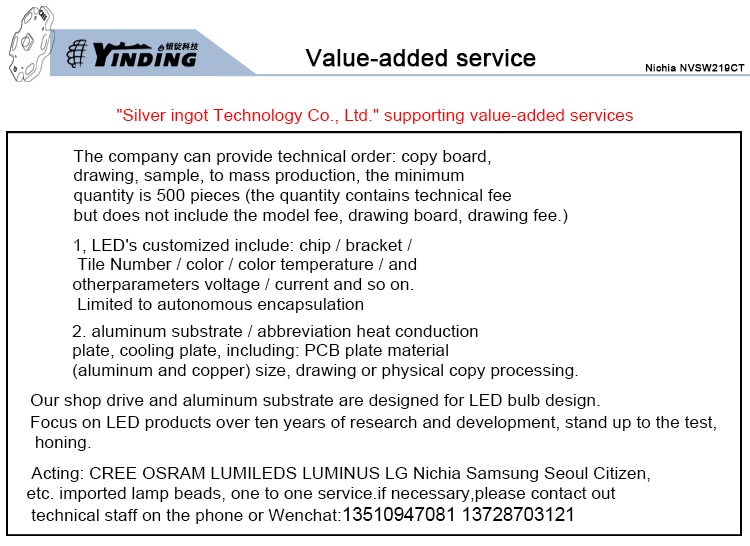 YINDING 银锭科技

Value-added service

Nichia NVSW219CT

"Silver ingot Technology Co., Ltd." supporting value-added services

The company can provide technical order: copy board, drawing, sample, to mass production, the minimum quantity is 500 pieces (the quantity contains technical fee but does not include the model fee, drawing board, drawing fee.)

1, LED's customized include: chip / bracket / Tile Number / color / color temperature / and otherparameters voltage / current and so on. Limited to autonomous encapsulation

2. aluminum substrate / abbreviation heat conduction plate, cooling plate, including: PCB plate material (aluminum and copper) size, drawing or physical copy processing.

Our shop drive and aluminum substrate are designed for LED bulb design.
Focus on LED products over ten years of research and development, stand up to the test, honing.

Acting: CREE OSRAM LUMILEDS LUMINUS LG Nichia Samsung Seoul Citizen, etc. imported lamp beads, one to one service.if necessary,please contact out technical staff on the phone or Wenchat:13510947081 13728703121